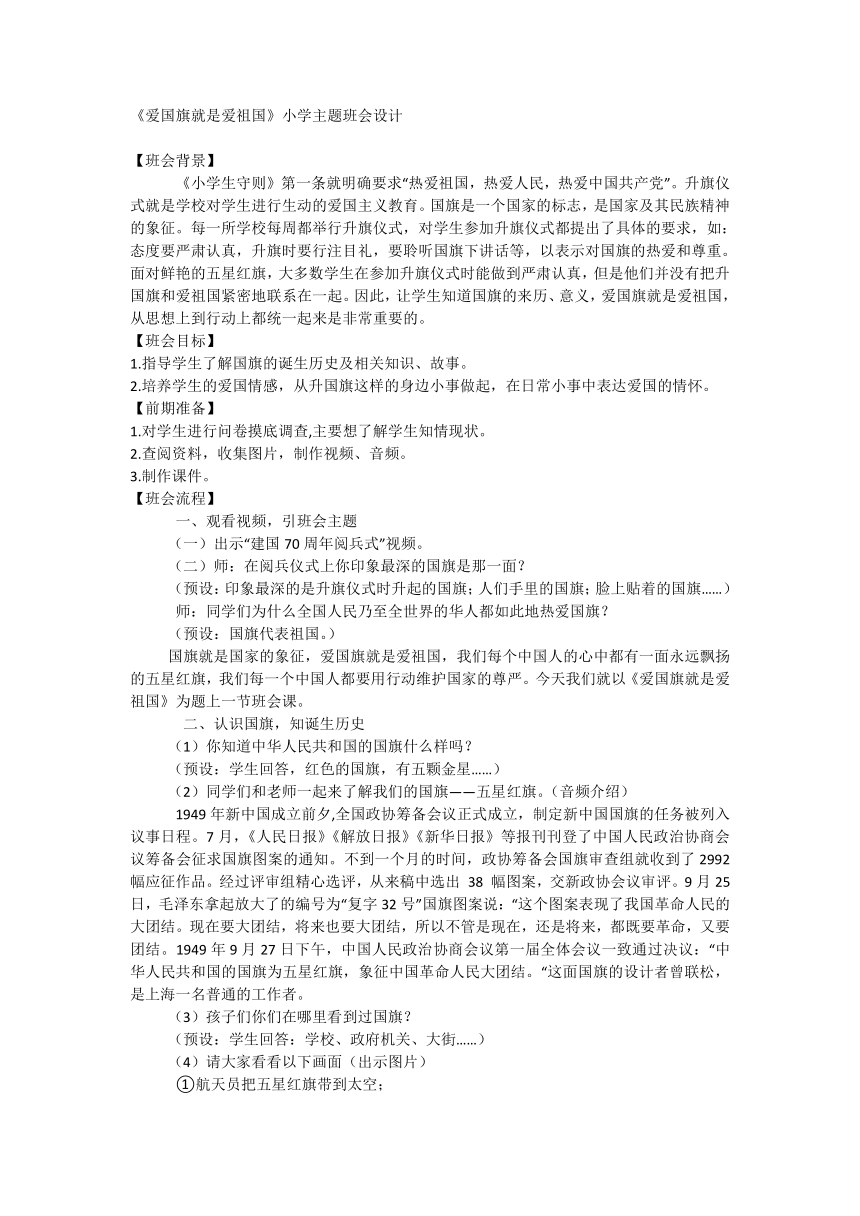 《爱国旗就是爱祖国》小学主题班会设计

【班会背景】

《小学生守则》第一条就明确要求“热爱祖国，热爱人民，热爱中国共产党”。升旗仪式就是学校对学生进行生动的爱国主义教育。国旗是一个国家的标志，是国家及其民族精神的象征。每一所学校每周都举行升旗仪式，对学生参加升旗仪式都提出了具体的要求，如：态度要严肃认真，升旗时要行注目礼，要聆听国旗下讲话等，以表示对国旗的热爱和尊重。面对鲜艳的五星红旗，大多数学生在参加升旗仪式时能做到严肃认真，但是他们并没有把升国旗和爱祖国紧密地联系在一起。因此，让学生知道国旗的来历、意义，爱国旗就是爱祖国，从思想上到行动上都统一起来是非常重要的。

【班会目标】

1.指导学生了解国旗的诞生历史及相关知识、故事。

2.培养学生的爱国情感，从升国旗这样的身边小事做起，在日常小事中表达爱国的情怀。

【前期准备】

1.对学生进行问卷摸底调查,主要想了解学生知情现状。

2.查阅资料，收集图片，制作视频、音频。

3.制作课件。

【班会流程】

一、观看视频，引班会主题

（一）出示“建国 70 周年阅兵式”视频。

（二）师：在阅兵仪式上你印象最深的国旗是那一面？

（预设：印象最深的是升旗仪式时升起的国旗；人们手里的国旗；脸上贴着的国旗……）

师：同学们为什么全国人民乃至全世界的华人都如此地热爱国旗？

（预设：国旗代表祖国。）

国旗就是国家的象征，爱国旗就是爱祖国，我们每个中国人的心中都有一面永远飘扬的五星红旗，我们每一个中国人都要用行动维护国家的尊严。今天我们就以《爱国旗就是爱祖国》为题上一节班会课。

二、认识国旗，知诞生历史

（1）你知道中华人民共和国的国旗什么样吗？

（预设：学生回答，红色的国旗，有五颗金星……）

（2）同学们和老师一起来了解我们的国旗——五星红旗。（音频介绍）

1949 年新中国成立前夕,全国政协筹备会议正式成立，制定新中国国旗的任务被列入议事日程。7 月，《人民日报》《解放日报》《新华日报》等报刊刊登了中国人民政治协商会议筹备会征求国旗图案的通知。不到一个月的时间，政协筹备会国旗审查组就收到了 2992 幅应征作品。经过评审组精心选评，从来稿中选出 38 幅图案，交新政协会议审评。9 月 25 日，毛泽东拿起放大了的编号为“复字 32 号”国旗图案说：“这个图案表现了我国革命人民的大团结。现在要大团结，将来也要大团结，所以不管是现在，还是将来，都既要革命，又要团结。1949 年 9 月 27 日下午，中国人民政治协商会议第一届全体会议一致通过决议：“中华人民共和国的国旗为五星红旗，象征中国革命人民大团结。“这面国旗的设计者曾联松，是上海一名普通的工作者。

（3）孩子们你们在哪里看到过国旗？

（预设：学生回答：学校、政府机关、大街……）

（4）请大家看看以下画面（出示图片）

①航天员把五星红旗带到太空；